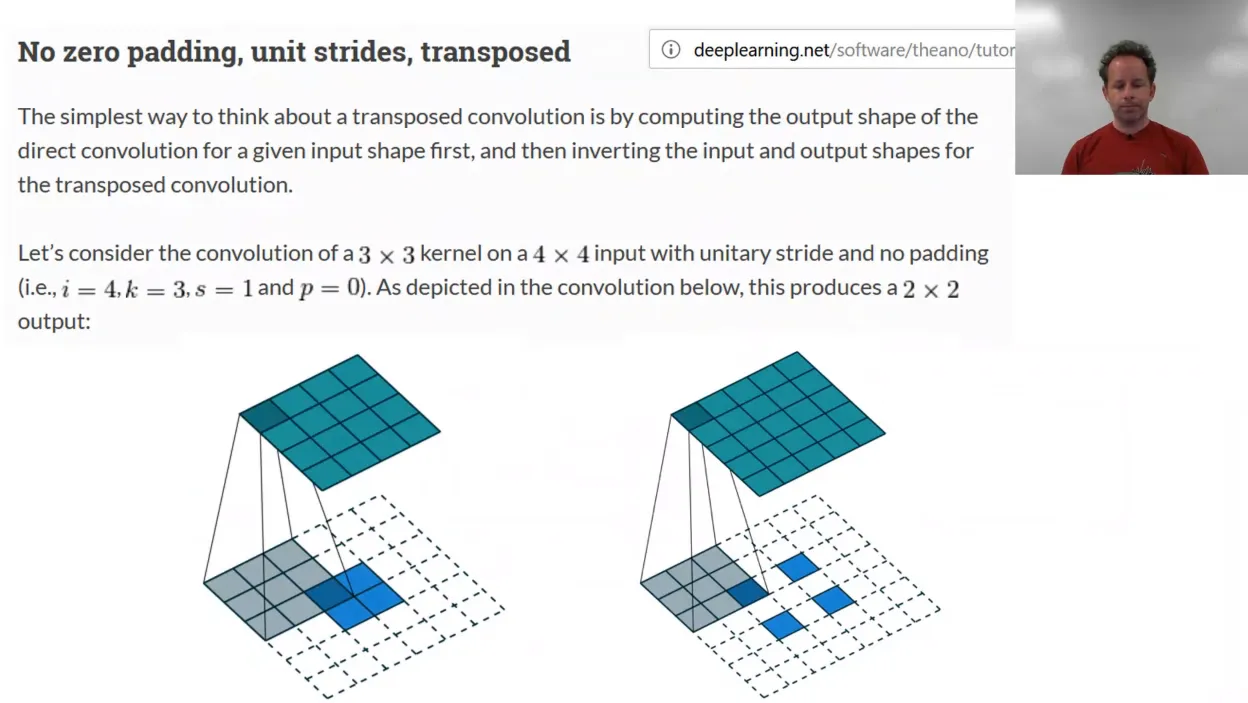 No zero padding, unit strides, transposed

deeplearning.net/software/theano/tutor

The simplest way to think about a transposed convolution is by computing the output shape of the direct convolution for a given input shape first, and then inverting the input and output shapes for the transposed convolution.

Let's consider the convolution of a $3 \times 3$ kernel on a $4 \times 4$ input with unitary stride and no padding (i.e., $i = 4, k = 3, s = 1$ and $p = 0$). As depicted in the convolution below, this produces a $2 \times 2$ output: